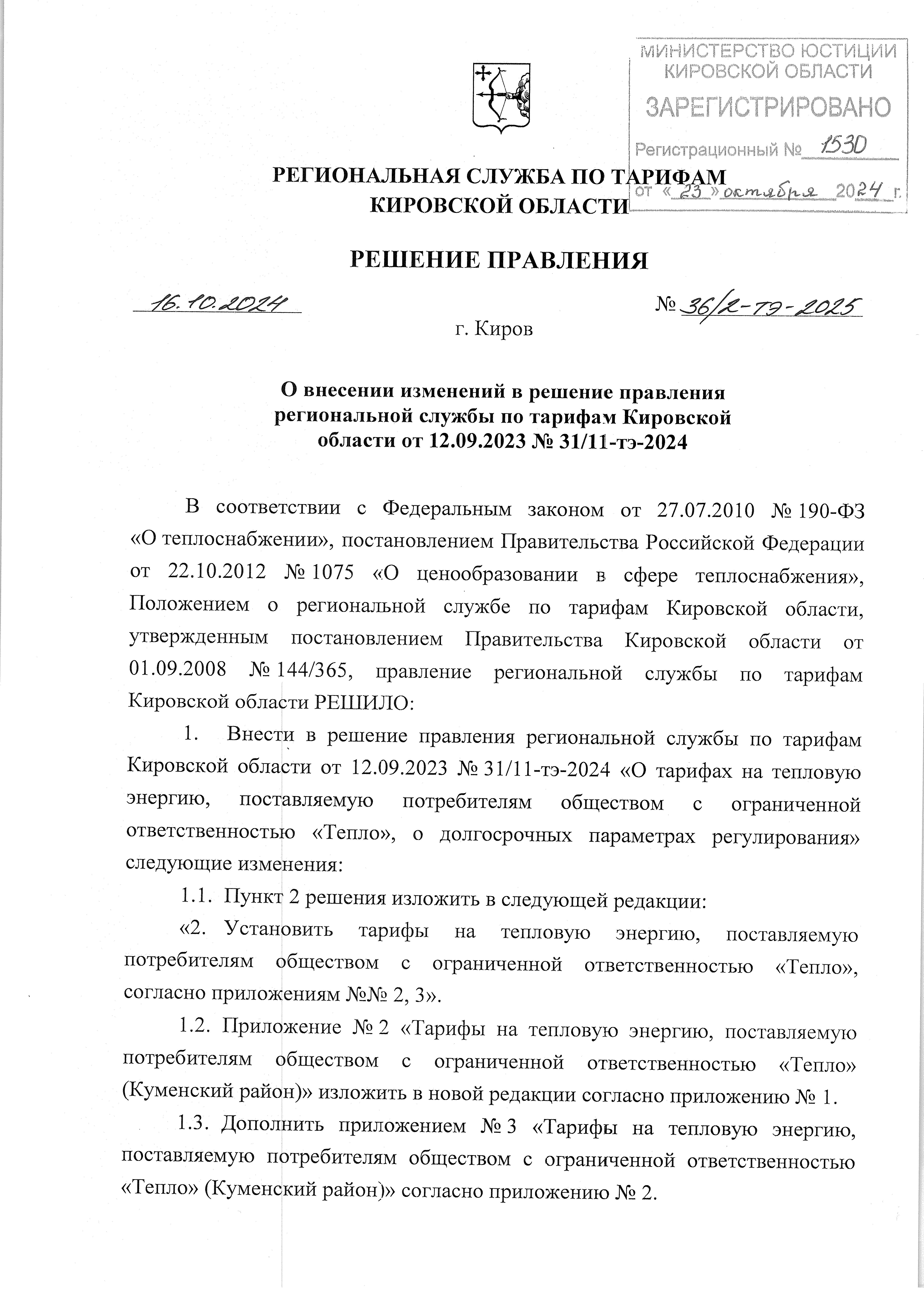 МИНИСТЕРСТВО ЮСТИЦИИ КИРОВСКОЙ ОБЛАСТИ
ЗАРЕГИСТРИРОВАНО
Регистрационный № 1530
от « 23 » октября 2024 г.

РЕГИОНАЛЬНАЯ СЛУЖБА ПО ТАРИФАМ КИРОВСКОЙ ОБЛАСТИ

РЕШЕНИЕ ПРАВЛЕНИЯ

16.10.2024 № 36/2-тэ-2025

г. Киров

О внесении изменений в решение правления региональной службы по тарифам Кировской области от 12.09.2023 № 31/11-тэ-2024

В соответствии с Федеральным законом от 27.07.2010 № 190-ФЗ «О теплоснабжении», постановлением Правительства Российской Федерации от 22.10.2012 № 1075 «О ценообразовании в сфере теплоснабжения», Положением о региональной службе по тарифам Кировской области, утвержденным постановлением Правительства Кировской области от 01.09.2008 № 144/365, правление региональной службы по тарифам Кировской области РЕШИЛО:

1. Внести в решение правления региональной службы по тарифам Кировской области от 12.09.2023 № 31/11-тэ-2024 «О тарифах на тепловую энергию, поставляемую потребителям обществом с ограниченной ответственностью «Тепло», о долгосрочных параметрах регулирования» следующие изменения:

1.1. Пункт 2 решения изложить в следующей редакции:

«2. Установить тарифы на тепловую энергию, поставляемую потребителям обществом с ограниченной ответственностью «Тепло», согласно приложениям №№ 2, 3».

1.2. Приложение № 2 «Тарифы на тепловую энергию, поставляемую потребителям обществом с ограниченной ответственностью «Тепло» (Куменский район)» изложить в новой редакции согласно приложению № 1.

1.3. Дополнить приложением № 3 «Тарифы на тепловую энергию, поставляемую потребителям обществом с ограниченной ответственностью «Тепло» (Куменский район)» согласно приложению № 2.